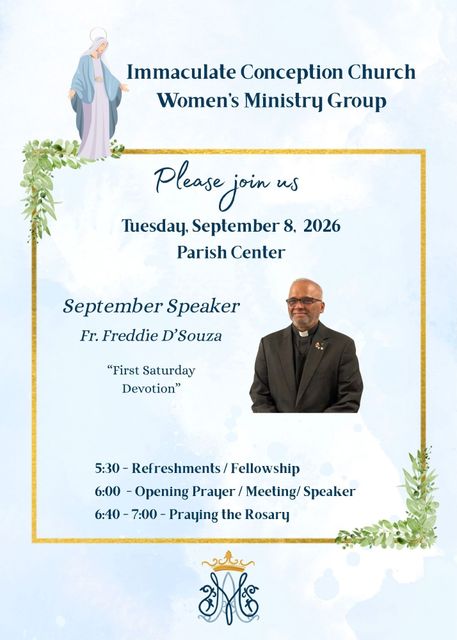 Immaculate Conception Church
Women's Ministry Group

Please join us

Tuesday, September 8, 2026
Parish Center

September Speaker
Fr. Freddie D'Souza

"First Saturday Devotion"

5:30 - Refreshments / Fellowship
6:00 - Opening Prayer / Meeting/ Speaker
6:40 - 7:00 - Praying the Rosary